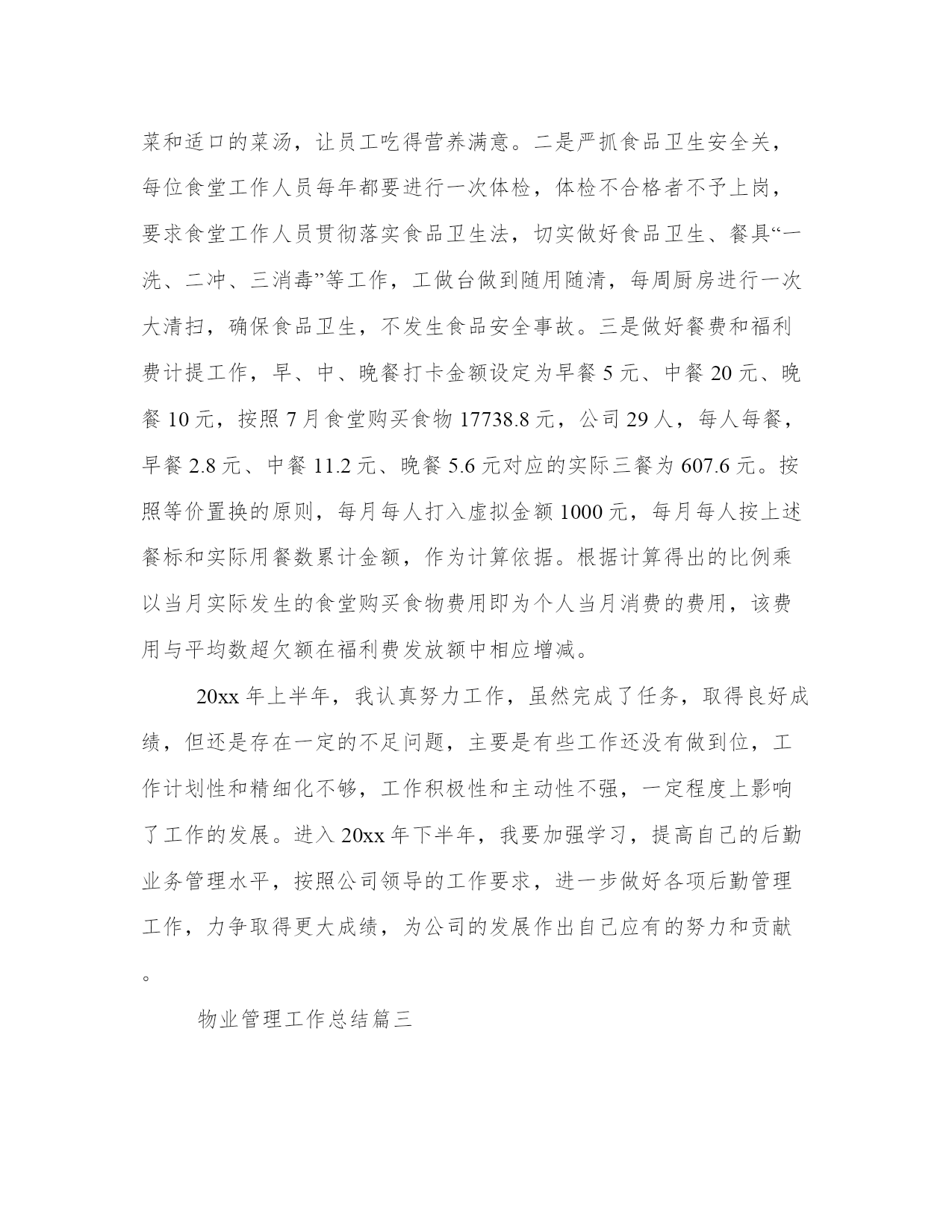 菜和适口的菜汤，让员工吃得营养满意。二是严抓食品卫生安全关，每位食堂工作人员每年都要进行一次体检，体检不合格者不予上岗，要求食堂工作人员贯彻落实食品卫生法，切实做好食品卫生、餐具“一洗、二冲、三消毒”等工作，工做台做到随用随清，每周厨房进行一次大清扫，确保食品卫生，不发生食品安全事故。三是做好餐费和福利费计提工作，早、中、晚餐打卡金额设定为早餐 5 元、中餐 20 元、晚餐 10 元，按照 7 月食堂购买食物 17738.8 元，公司 29 人，每人每餐，早餐 2.8 元、中餐 11.2 元、晚餐 5.6 元对应的实际三餐为 607.6 元。按照等价置换的原则，每月每人打入虚拟金额 1000 元，每月每人按上述餐标和实际用餐数累计金额，作为计算依据。根据计算得出的比例乘以当月实际发生的食堂购买食物费用即为个人当月消费的费用，该费用与平均数超欠额在福利费发放额中相应增减。

20xx 年上半年，我认真努力工作，虽然完成了任务，取得良好成绩，但还是存在一定的不足问题，主要是有些工作还没有做到位，工作计划性和精细化不够，工作积极性和主动性不强，一定程度上影响了工作的发展。进入 20xx 年下半年，我要加强学习，提高自己的后勤业务管理水平，按照公司领导的工作要求，进一步做好各项后勤管理工作，力争取得更大成绩，为公司的发展作出自己应有的努力和贡献。

物业管理工作总结篇三